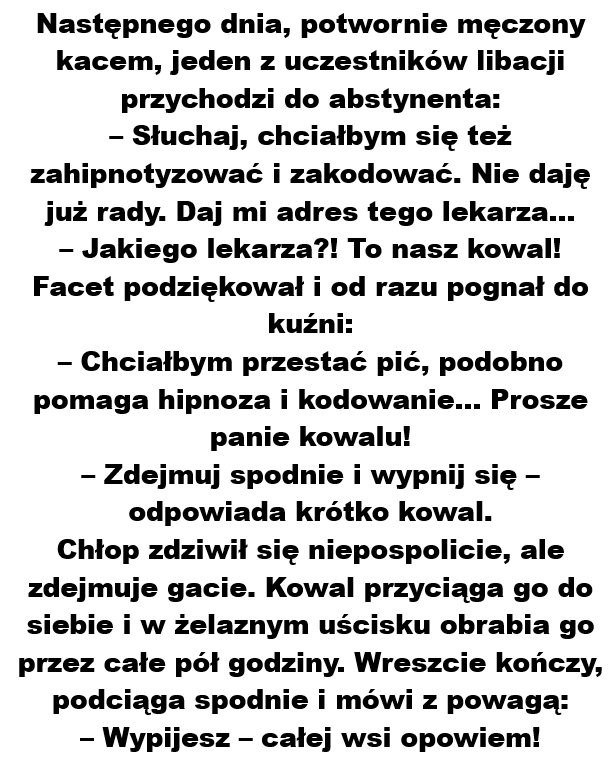 Następnego dnia, potwornie męczony kacem, jeden z uczestników libacji przychodzi do abstynenta:
– Słuchaj, chciałbym się też zahipnotyzować i zakodować. Nie daję już rady. Daj mi adres tego lekarza...
– Jakiego lekarza?! To nasz kowal!
Facet podziękował i od razu pognał do kuźni:
– Chciałbym przestać pić, podobno pomaga hipnoza i kodowanie... Prosze panie kowalu!
– Zdejmuj spodnie i wypnij się – odpowiada krótko kowal.
Chłop zdziwił się niepospolicie, ale zdejmuje gacie. Kowal przyciąga go do siebie i w żelaznym uścisku obrabia go przez całe pół godziny. Wreszcie kończy, podciąga spodnie i mówi z powagą:
– Wypijesz – całej wsi opowiem!